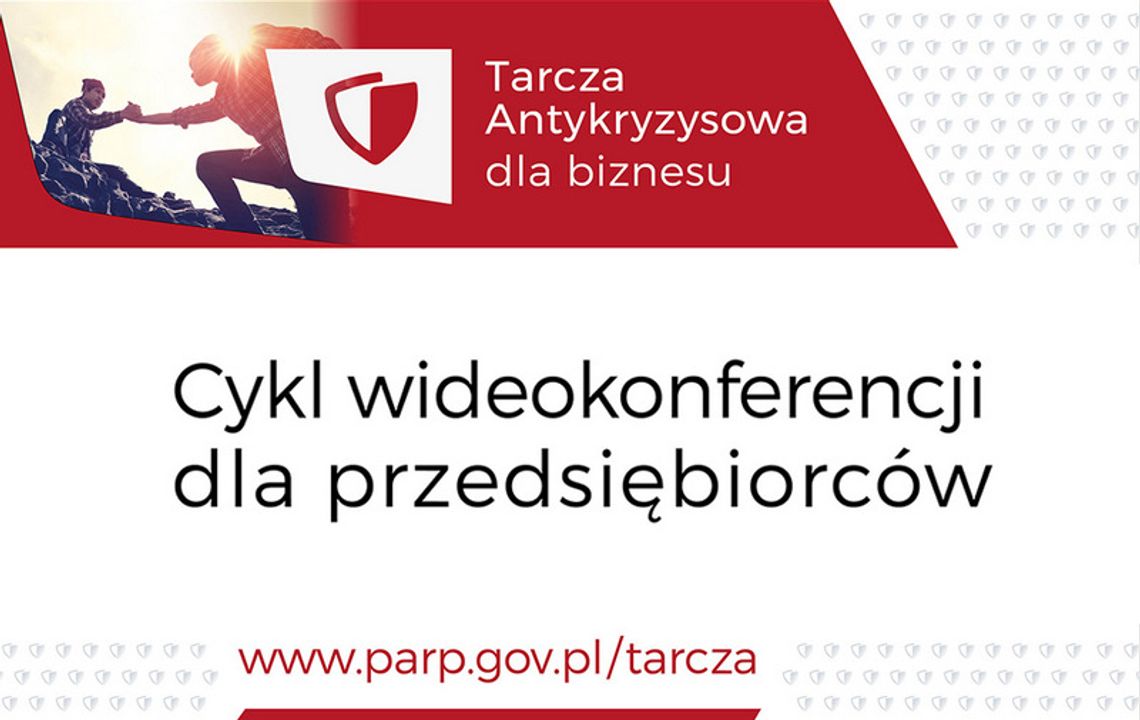 Tarcza
Antykryzysowa
dla biznesu

Cykl wideokonferencji
dla przedsiębiorców

www.parp.gov.pl/tarcza